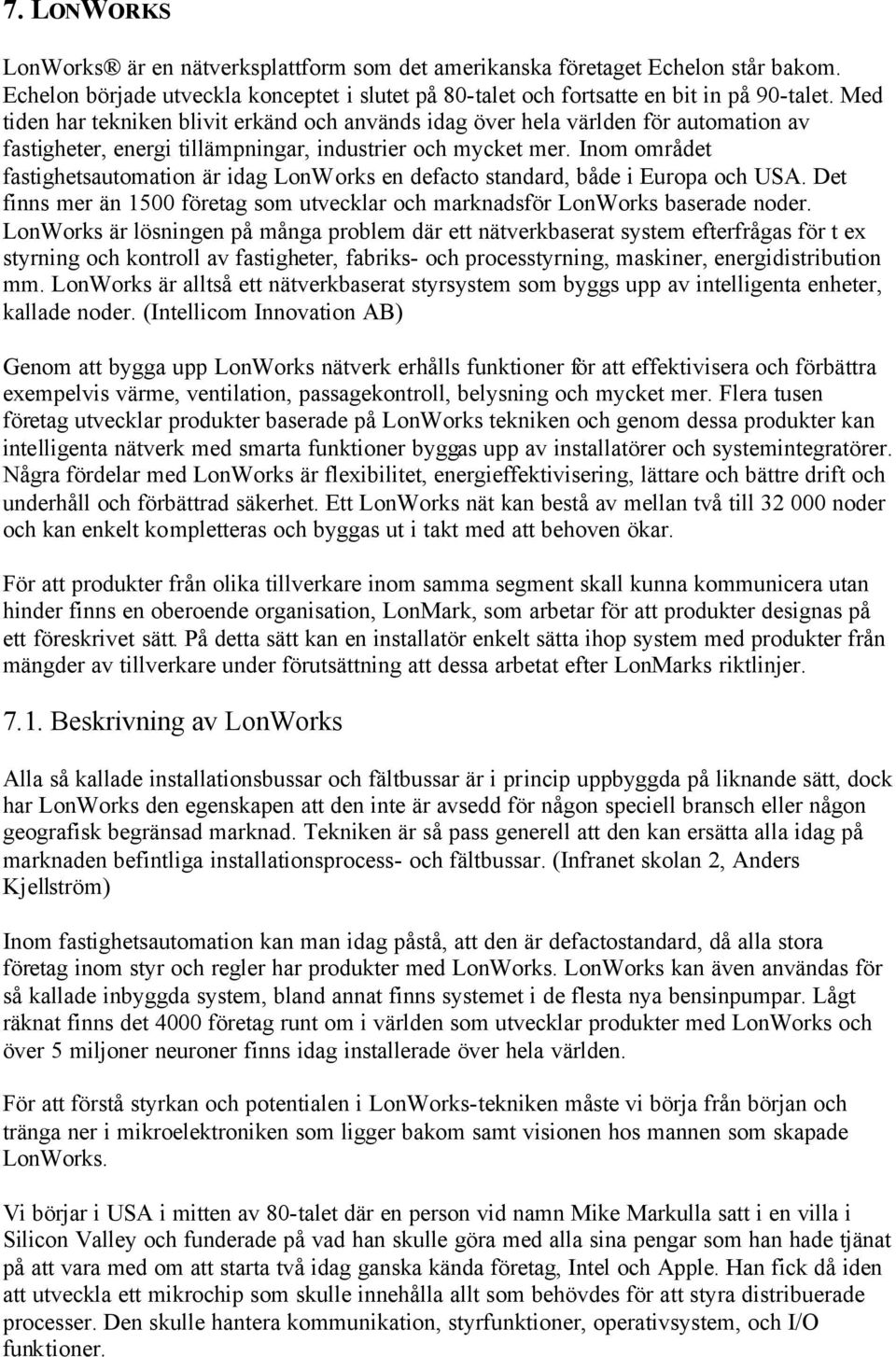 7. LONWORKS

LonWorks® är en nätverksplattform som det amerikanska företaget Echelon står bakom. Echelon började utveckla konceptet i slutet på 80-talet och fortsatte en bit in på 90-talet. Med tiden har tekniken blivit erkänd och används idag över hela världen för automation av fastigheter, energi tillämpningar, industrier och mycket mer. Inom området fastighetsautomation är idag LonWorks en defacto standard, både i Europa och USA. Det finns mer än 1500 företag som utvecklar och marknadsför LonWorks baserade noder. LonWorks är lösningen på många problem där ett nätverkbaserat system efterfrågas för t ex styrning och kontroll av fastigheter, fabriks- och processtyrning, maskiner, energidistribution mm. LonWorks är alltså ett nätverkbaserat styrsystem som byggs upp av intelligenta enheter, kallade noder. (Intellicom Innovation AB)

Genom att bygga upp LonWorks nätverk erhålls funktioner för att effektivisera och förbättra exempelvis värme, ventilation, passagekontroll, belysning och mycket mer. Flera tusen företag utvecklar produkter baserade på LonWorks tekniken och genom dessa produkter kan intelligenta nätverk med smarta funktioner byggas upp av installatörer och systemintegratörer. Några fördelar med LonWorks är flexibilitet, energieffektivisering, lättare och bättre drift och underhåll och förbättrad säkerhet. Ett LonWorks nät kan bestå av mellan två till 32 000 noder och kan enkelt kompletteras och byggas ut i takt med att behoven ökar.

För att produkter från olika tillverkare inom samma segment skall kunna kommunicera utan hinder finns en oberoende organisation, LonMark, som arbetar för att produkter designas på ett föreskrivet sätt. På detta sätt kan en installatör enkelt sätta ihop system med produkter från mängder av tillverkare under förutsättning att dessa arbetat efter LonMarks riktlinjer.

7.1. Beskrivning av LonWorks

Alla så kallade installationsbussar och fältbussar är i princip uppbyggda på liknande sätt, dock har LonWorks den egenskapen att den inte är avsedd för någon speciell bransch eller någon geografisk begränsad marknad. Tekniken är så pass generell att den kan ersätta alla idag på marknaden befintliga installationsprocess- och fältbussar. (Infranet skolan 2, Anders Kjellström)

Inom fastighetsautomation kan man idag påstå, att den är defactostandard, då alla stora företag inom styr och regler har produkter med LonWorks. LonWorks kan även användas för så kallade inbyggda system, bland annat finns systemet i de flesta nya bensinpumpar. Lågt räknat finns det 4000 företag runt om i världen som utvecklar produkter med LonWorks och över 5 miljoner neuroner finns idag installerade över hela världen.

För att förstå styrkan och potentialen i LonWorks-tekniken måste vi börja från början och tränga ner i mikroelektroniken som ligger bakom samt visionen hos mannen som skapade LonWorks.

Vi börjar i USA i mitten av 80-talet där en person vid namn Mike Markulla satt i en villa i Silicon Valley och funderade på vad han skulle göra med alla sina pengar som han hade tjänat på att vara med om att starta två idag ganska kända företag, Intel och Apple. Han fick då iden att utveckla ett mikrochip som skulle innehålla allt som behövdes för att styra distribuerade processer. Den skulle hantera kommunikation, styrfunktioner, operativsystem, och I/O funktioner.